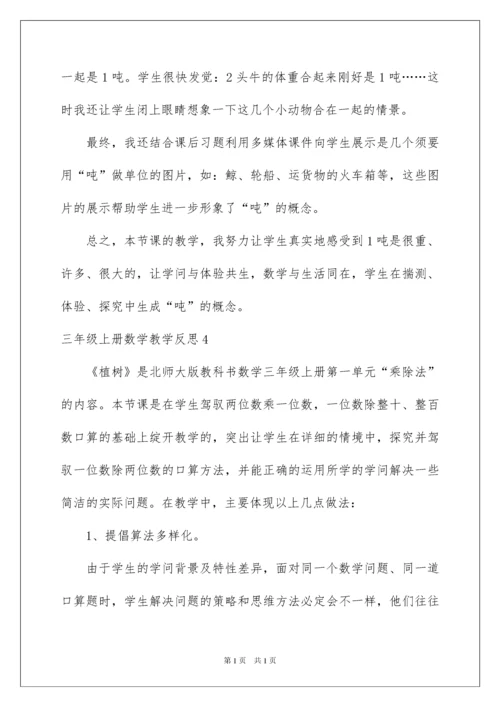 一起是1吨。学生很快发觉：2头牛的体重合起来刚好是1吨……这时我还让学生闭上眼睛想象一下这几个小动物合在一起的情景。

最终，我还结合课后习题利用多媒体课件向学生展示是几个须要用“吨”做单位的图片，如：鲸、轮船、运货物的火车箱等，这些图片的展示帮助学生进一步形象了“吨”的概念。

总之，本节课的教学，我努力让学生真实地感受到1吨是很重、许多、很大的，让学问与体验共生，数学与生活同在，学生在揣测、体验、探究中生成“吨”的概念。

三年级上册数学教学反思4

《植树》是北师大版教科书数学三年级上册第一单元“乘除法”的内容。本节课是在学生驾驭两位数乘一位数，一位数除整十、整百数口算的基础上绽开教学的，突出让学生在详细的情境中，探究并驾驭一位数除两位数的口算方法，并能正确的运用所学的学问解决一些简洁的实际问题。在教学中，主要体现以上几点做法：

1、提倡算法多样化。

由于学生的学问背景及特性差异，面对同一个数学问题、同一道口算题时，学生解决问题的策略和思维方法必定会不一样，他们往往

第1页 共1页